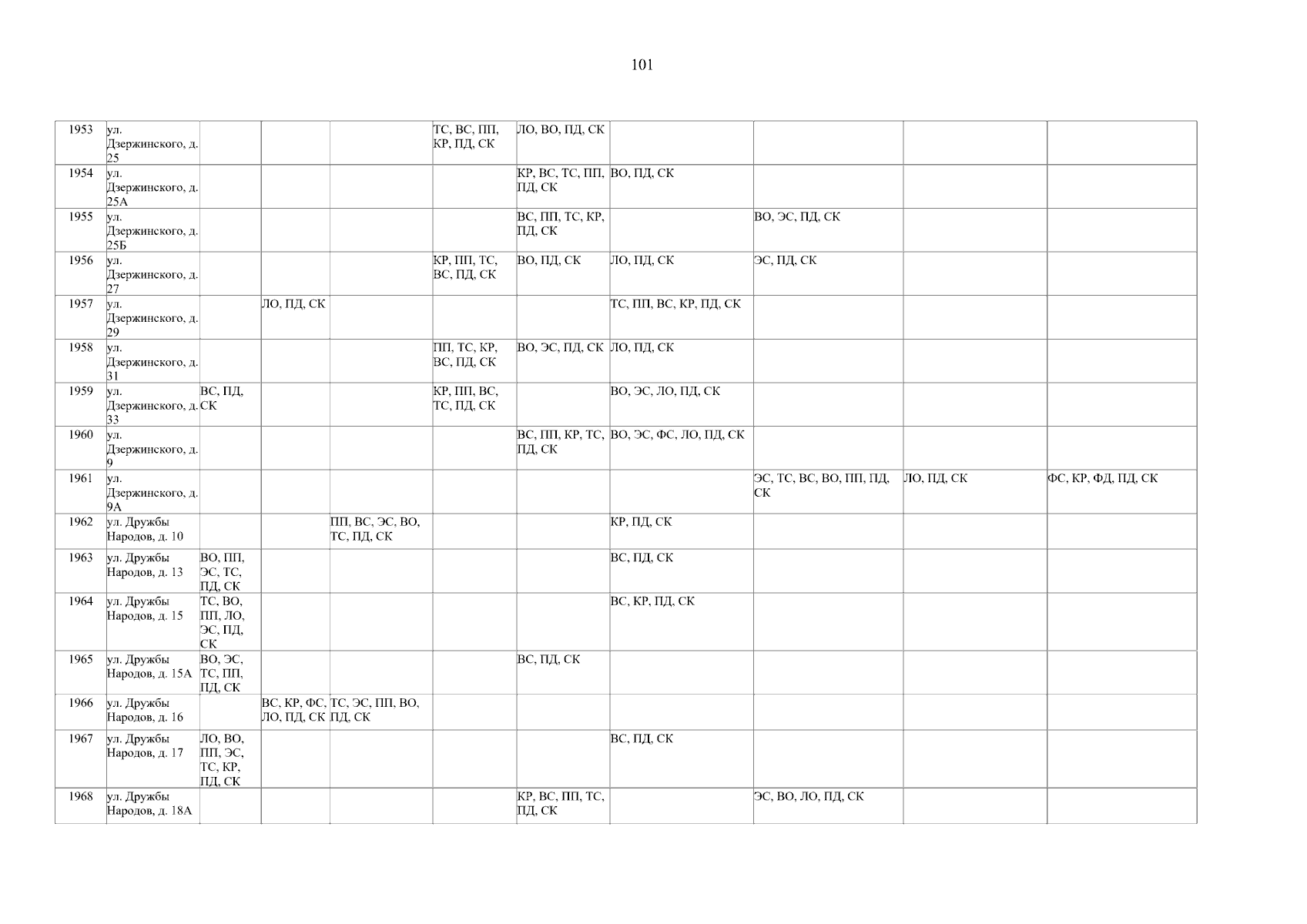 101

| 1953 | ул. Дзержинского, д. 25 |  |  |  | ТС, ВС, ПП, КР, ПД, СК | ЛО, ВО, ПД, СК |  |  |  |  |
|---|---|---|---|---|---|---|---|---|---|---|
| 1954 | ул. Дзержинского, д. 25А |  |  |  |  | КР, ВС, ТС, ПП, ПД, СК | ВО, ПД, СК |  |  |  |
| 1955 | ул. Дзержинского, д. 25Б |  |  |  |  | ВС, ПП, ТС, КР, ПД, СК |  | ВО, ЭС, ПД, СК |  |  |
| 1956 | ул. Дзержинского, д. 27 |  |  |  | КР, ПП, ТС, ВС, ПД, СК | ВО, ПД, СК | ЛО, ПД, СК | ЭС, ПД, СК |  |  |
| 1957 | ул. Дзержинского, д. 29 |  | ЛО, ПД, СК |  |  |  | ТС, ПП, ВС, КР, ПД, СК |  |  |  |
| 1958 | ул. Дзержинского, д. 31 |  |  |  | ПП, ТС, КР, ВС, ПД, СК | ВО, ЭС, ПД, СК | ЛО, ПД, СК |  |  |  |
| 1959 | ул. Дзержинского, д. 33 | ВС, ПД, СК |  |  | КР, ПП, ВС, ТС, ПД, СК |  | ВО, ЭС, ЛО, ПД, СК |  |  |  |
| 1960 | ул. Дзержинского, д. 9 |  |  |  |  | ВС, ПП, КР, ТС, ПД, СК | ВО, ЭС, ФС, ЛО, ПД, СК |  |  |  |
| 1961 | ул. Дзержинского, д. 9А |  |  |  |  |  |  | ЭС, ТС, ВС, ВО, ПП, ПД, СК | ЛО, ПД, СК | ФС, КР, ФД, ПД, СК |
| 1962 | ул. Дружбы Народов, д. 10 |  |  | ПП, ВС, ЭС, ВО, ТС, ПД, СК |  |  | КР, ПД, СК |  |  |  |
| 1963 | ул. Дружбы Народов, д. 13 | ВО, ПП, ЭС, ТС, ПД, СК |  |  |  |  | ВС, ПД, СК |  |  |  |
| 1964 | ул. Дружбы Народов, д. 15 | ТС, ВО, ПП, ЛО, ЭС, ПД, СК |  |  |  |  | ВС, КР, ПД, СК |  |  |  |
| 1965 | ул. Дружбы Народов, д. 15А | ВО, ЭС, ТС, ПП, ПД, СК |  |  |  | ВС, ПД, СК |  |  |  |  |
| 1966 | ул. Дружбы Народов, д. 16 |  | ВС, КР, ФС, ЛО, ПД, СК | ТС, ЭС, ПП, ВО, ПД, СК |  |  |  |  |  |  |
| 1967 | ул. Дружбы Народов, д. 17 | ЛО, ВО, ПП, ЭС, ТС, КР, ПД, СК |  |  |  |  | ВС, ПД, СК |  |  |  |
| 1968 | ул. Дружбы Народов, д. 18А |  |  |  |  | КР, ВС, ПП, ТС, ПД, СК |  | ЭС, ВО, ЛО, ПД, СК |  |  |